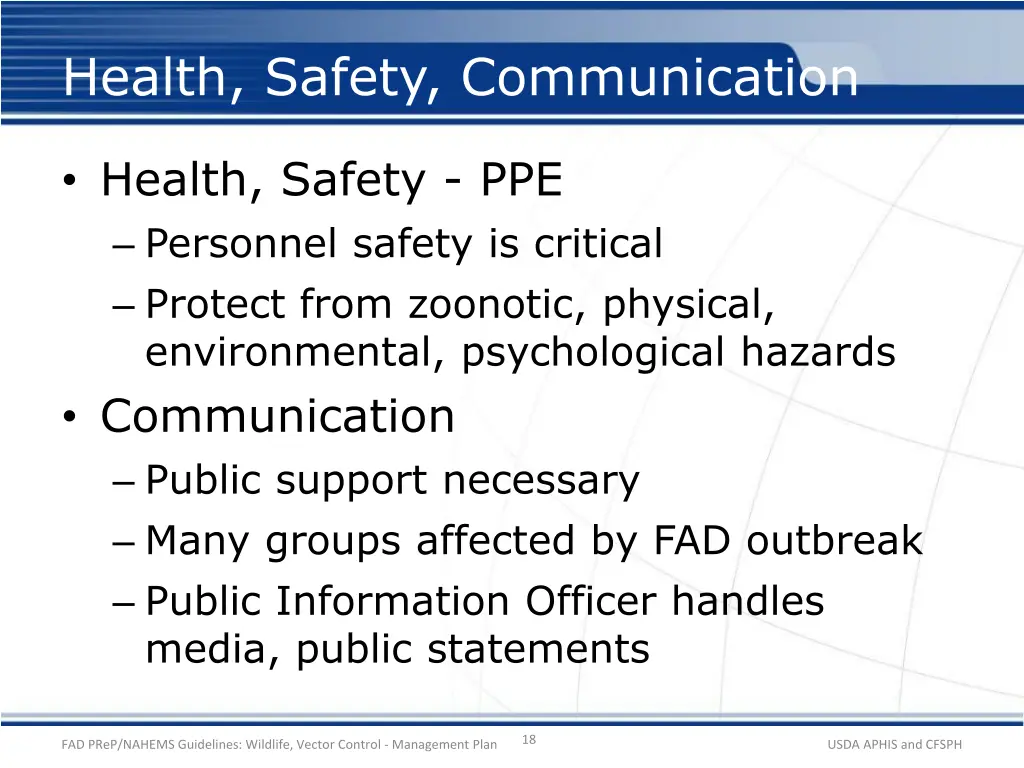 Health, Safety, Communication

• Health, Safety - PPE
– Personnel safety is critical
– Protect from zoonotic, physical, environmental, psychological hazards

• Communication
– Public support necessary
– Many groups affected by FAD outbreak
– Public Information Officer handles media, public statements

FAD PReP/NAHEMS Guidelines: Wildlife, Vector Control - Management Plan 18 USDA APHIS and CFSPH